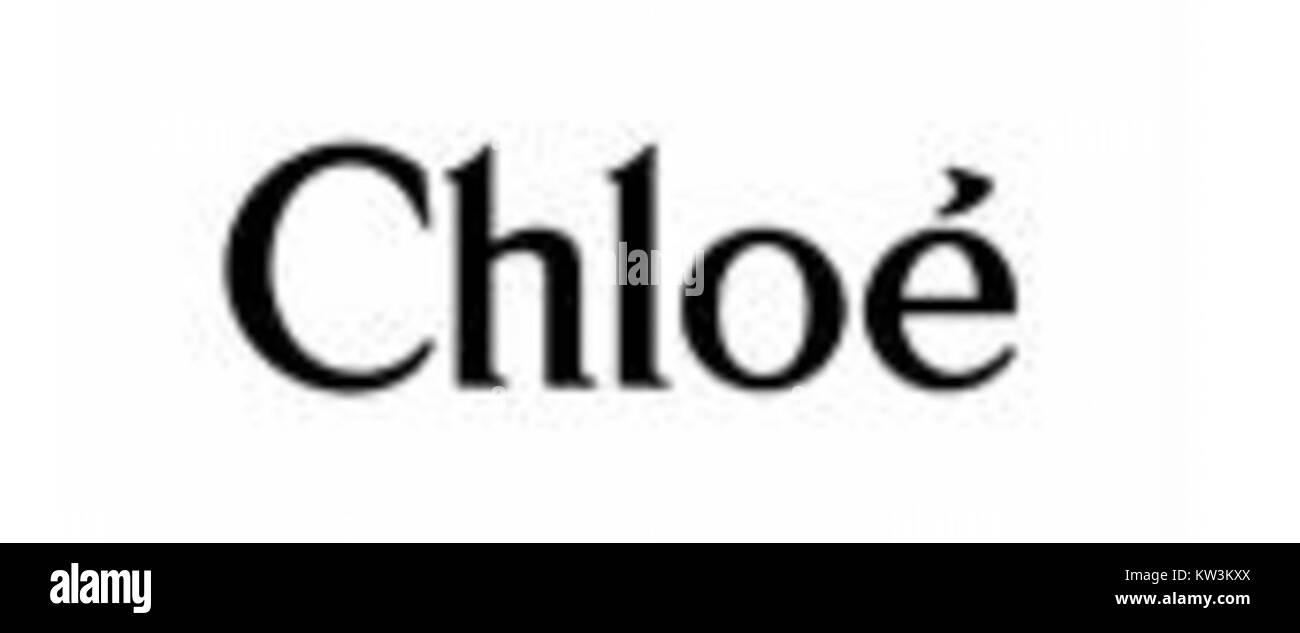 Chloé

alamy

alamy

KW3KXX
www.alamy.com